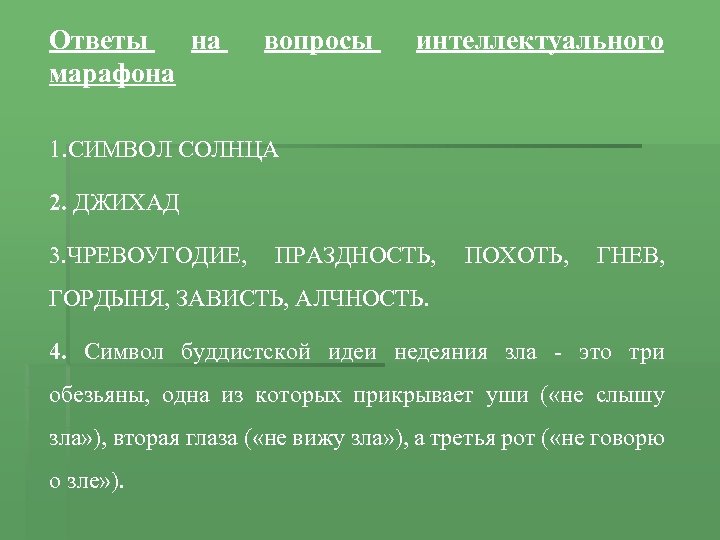 Ответы на вопросы интеллектуального марафона

1.СИМВОЛ СОЛНЦА

2. ДЖИХАД

3.ЧРЕВОУГОДИЕ, ПРАЗДНОСТЬ, ПОХОТЬ, ГНЕВ, ГОРДЫНЯ, ЗАВИСТЬ, АЛЧНОСТЬ.

4. Символ буддистской идеи недеяния зла - это три обезьяны, одна из которых прикрывает уши («не слышу зла»), вторая глаза («не вижу зла»), а третья рот («не говорю о зле»).